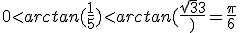 $0<arctan(\frac{1}{5})<arctan(\frac{\sqrt{3}3}{)}=\frac{\pi}{6}$